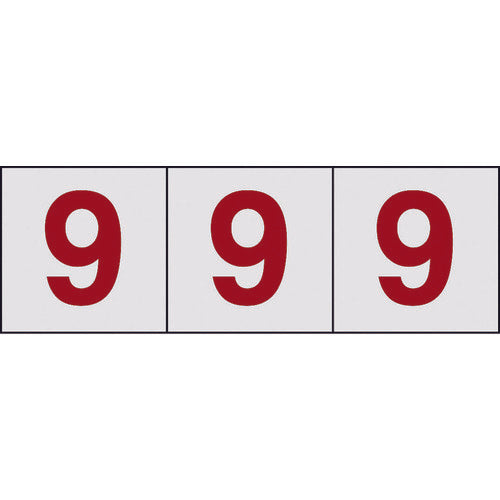 9 9 9